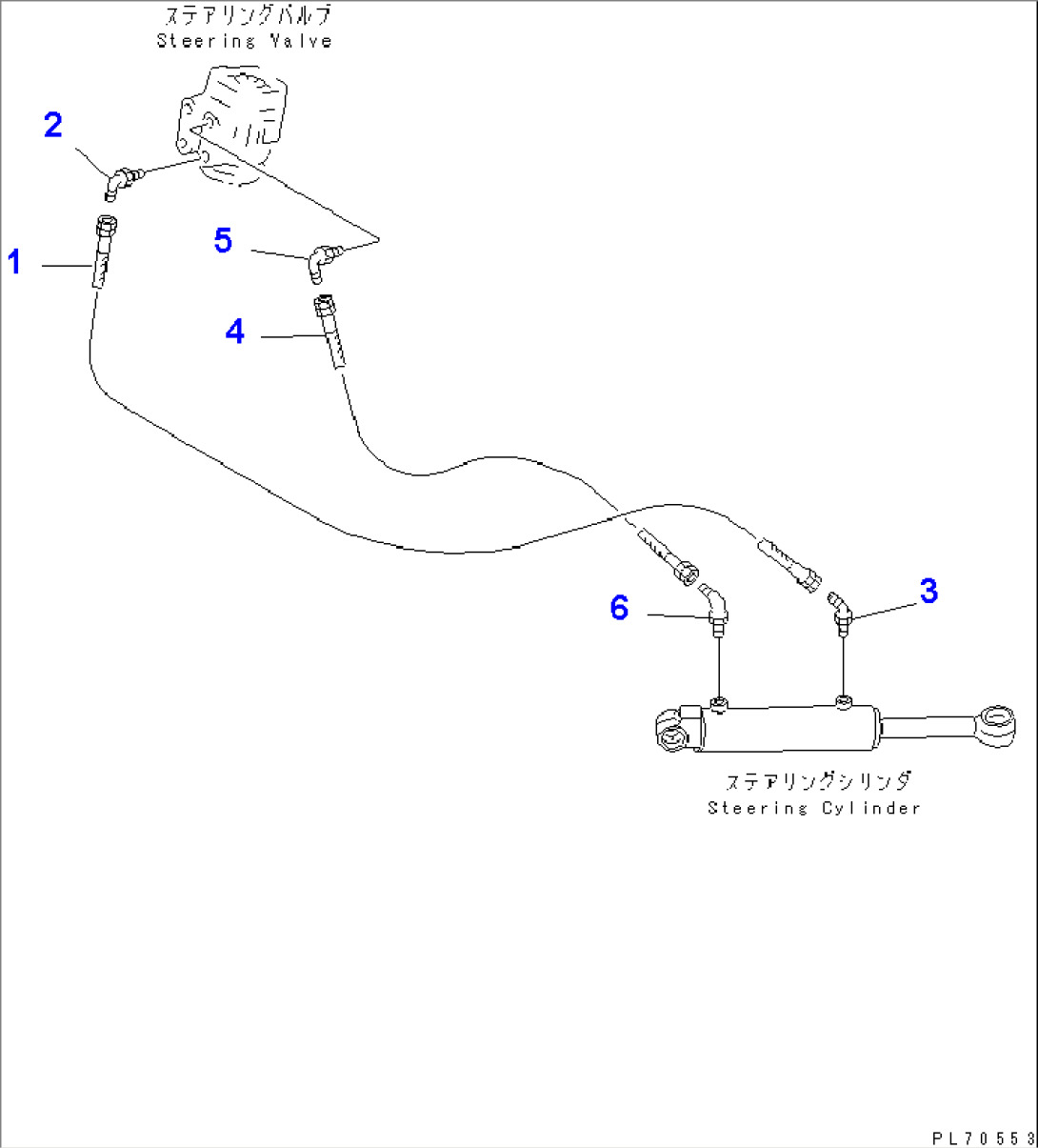 ステアリングバルブ
Steering Valve

2

1

5

4

6

3

ステアリングシリンダ
Steering Cylinder

PL70553